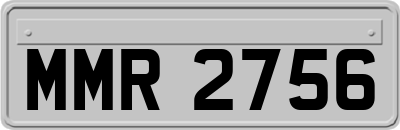 MMR 2756